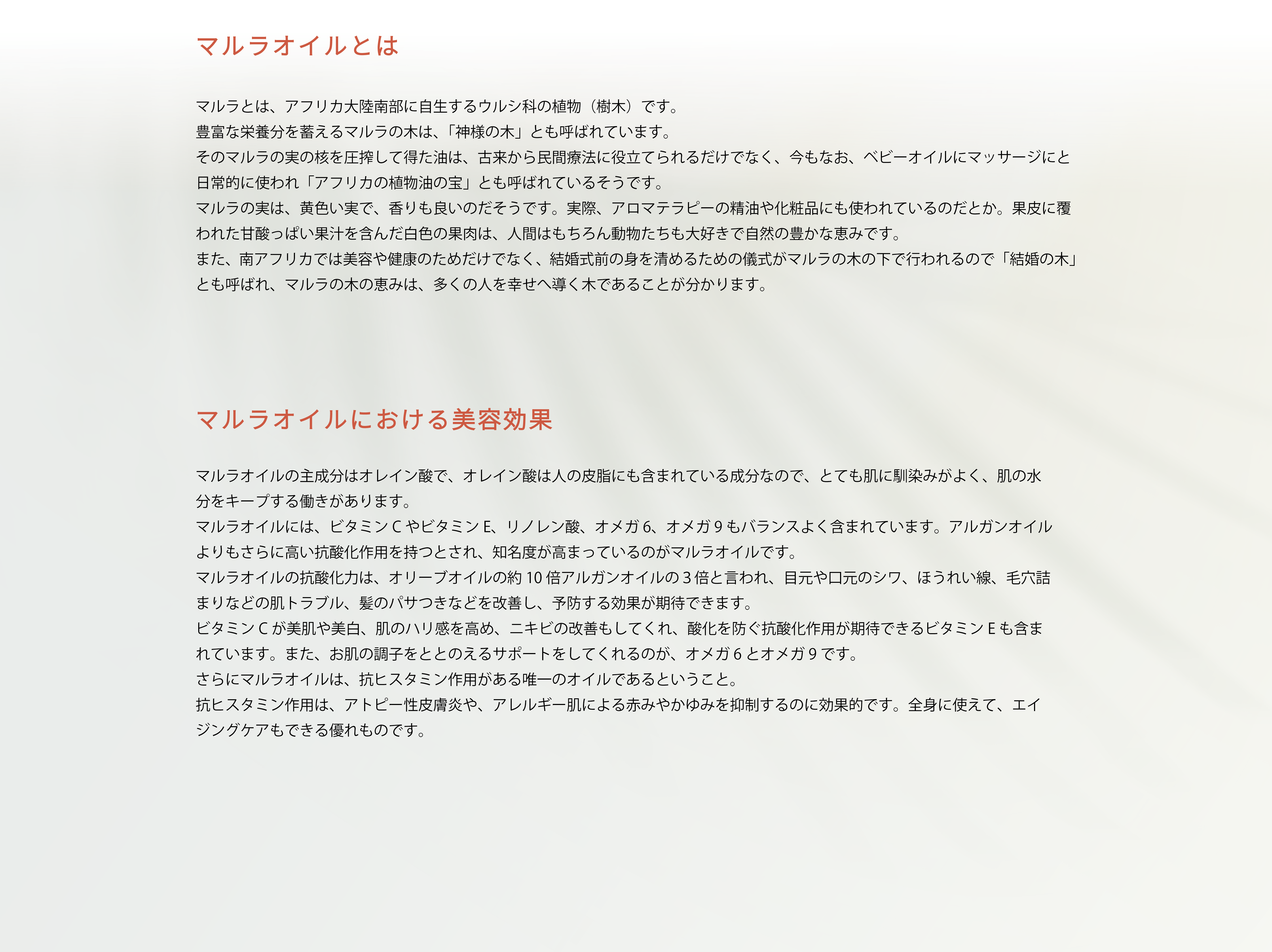 マルラオイルとは

マルラとは、アフリカ大陸南部に自生するウルシ科の植物（樹木）です。
豊富な栄養分を蓄えるマルラの木は、「神様の木」とも呼ばれています。
そのマルラの実の核を圧搾して得た油は、古来から民間療法に役立てられるだけでなく、今もなお、ベビーオイルにマッサージにと日常的に使われ「アフリカの植物油の宝」とも呼ばれているそうです。
マルラの実は、黄色い実で、香りも良いのだそうです。実際、アロマテラピーの精油や化粧品にも使われているのだとか。果皮に覆われた甘酸っぱい果汁を含んだ白色の果肉は、人間はもちろん動物たちも大好きで自然の豊かな恵みです。
また、南アフリカでは美容や健康のためだけでなく、結婚式前の身を清めるための儀式がマルラの木の下で行われるので「結婚の木」とも呼ばれ、マルラの木の恵みは、多くの人を幸せへ導く木であることが分かります。

マルラオイルにおける美容効果

マルラオイルの主成分はオレイン酸で、オレイン酸は人の皮脂にも含まれている成分なので、とても肌に馴染みがよく、肌の水分をキープする働きがあります。
マルラオイルには、ビタミンCやビタミンE、リノレン酸、オメガ6、オメガ9もバランスよく含まれています。アルガンオイルよりもさらに高い抗酸化作用を持つとされ、知名度が高まっているのがマルラオイルです。
マルラオイルの抗酸化力は、オリーブオイルの約10倍アルガンオイルの3倍と言われ、目元や口元のシワ、ほうれい線、毛穴詰まりなどの肌トラブル、髪のパサつきなどを改善し、予防する効果が期待できます。
ビタミンCが美肌や美白、肌のハリ感を高め、ニキビの改善もしてくれ、酸化を防ぐ抗酸化作用が期待できるビタミンEも含まれています。また、お肌の調子をととのえるサポートをしてくれるのが、オメガ6とオメガ9です。
さらにマルラオイルは、抗ヒスタミン作用がある唯一のオイルであるということ。
抗ヒスタミン作用は、アトピー性皮膚炎や、アレルギー肌による赤みやかゆみを抑制するのに効果的です。全身に使えて、エイジングケアもできる優れものです。